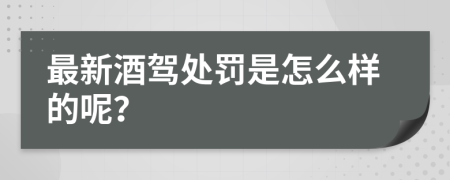 最新酒驾处罚是怎么样的呢?